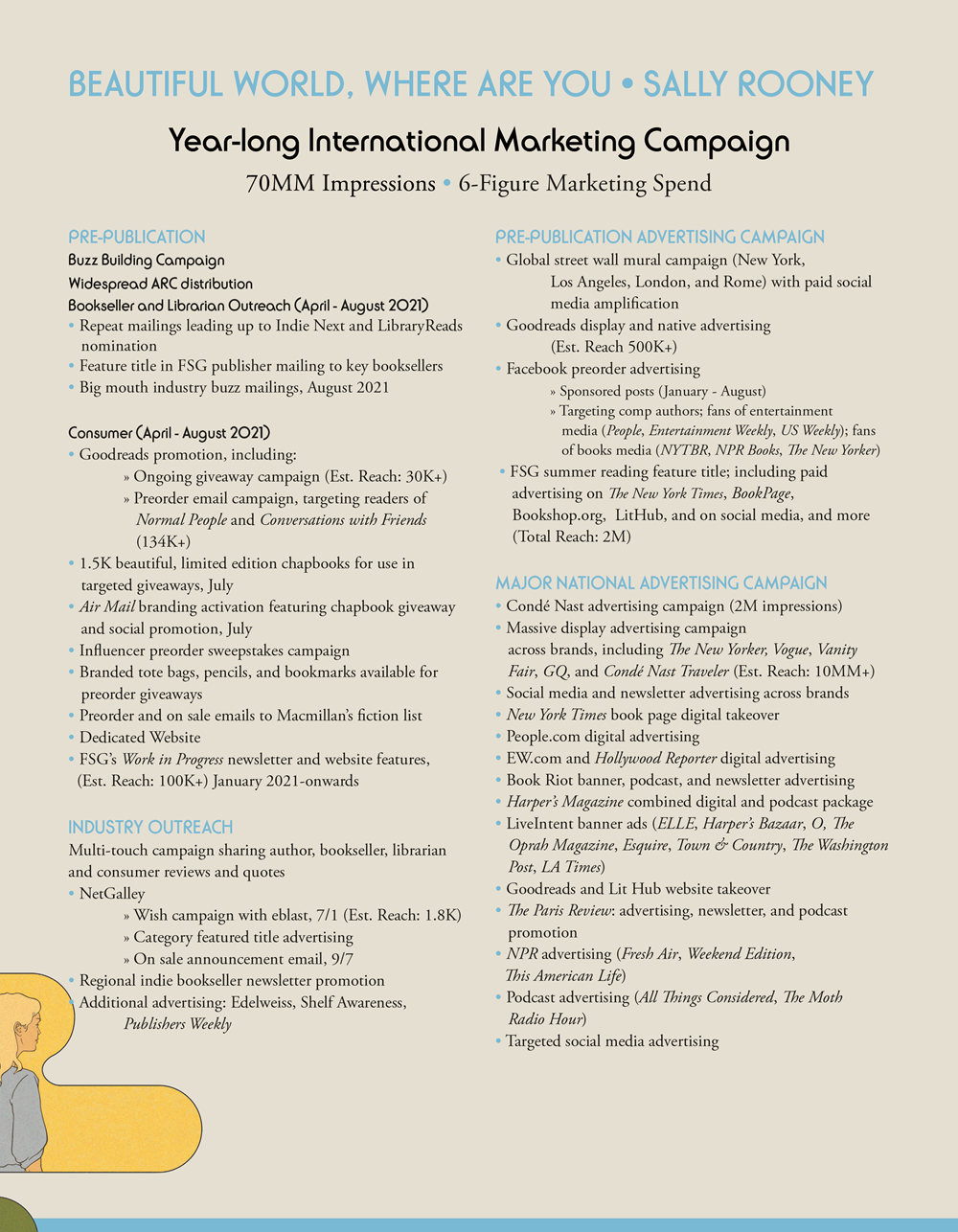 BEAUTIFUL WORLD, WHERE ARE YOU • SALLY ROONEY

Year-long International Marketing Campaign

70MM Impressions • 6-Figure Marketing Spend

PRE-PUBLICATION

Buzz Building Campaign

Widespread ARC distribution

Bookseller and Librarian Outreach (April - August 2021)

• Repeat mailings leading up to Indie Next and LibraryReads nomination
• Feature title in FSG publisher mailing to key booksellers
• Big mouth industry buzz mailings, August 2021

Consumer (April - August 2021)

• Goodreads promotion, including:
» Ongoing giveaway campaign (Est. Reach: 30K+)
» Preorder email campaign, targeting readers of Normal People and Conversations with Friends (134K+)
• 1.5K beautiful, limited edition chapbooks for use in targeted giveaways, July
• Air Mail branding activation featuring chapbook giveaway and social promotion, July
• Influencer preorder sweepstakes campaign
• Branded tote bags, pencils, and bookmarks available for preorder giveaways
• Preorder and on sale emails to Macmillan's fiction list
• Dedicated Website
• FSG's Work in Progress newsletter and website features, (Est. Reach: 100K+) January 2021-onwards

INDUSTRY OUTREACH

Multi-touch campaign sharing author, bookseller, librarian and consumer reviews and quotes

• NetGalley
» Wish campaign with eblast, 7/1 (Est. Reach: 1.8K)
» Category featured title advertising
» On sale announcement email, 9/7
• Regional indie bookseller newsletter promotion
• Additional advertising: Edelweiss, Shelf Awareness, Publishers Weekly

PRE-PUBLICATION ADVERTISING CAMPAIGN

• Global street wall mural campaign (New York, Los Angeles, London, and Rome) with paid social media amplification
• Goodreads display and native advertising (Est. Reach 500K+)
• Facebook preorder advertising
» Sponsored posts (January - August)
» Targeting comp authors; fans of entertainment media (People, Entertainment Weekly, US Weekly); fans of books media (NYTBR, NPR Books, The New Yorker)
• FSG summer reading feature title; including paid advertising on The New York Times, BookPage, Bookshop.org, LitHub, and on social media, and more (Total Reach: 2M)

MAJOR NATIONAL ADVERTISING CAMPAIGN

• Condé Nast advertising campaign (2M impressions)
• Massive display advertising campaign across brands, including The New Yorker, Vogue, Vanity Fair, GQ, and Condé Nast Traveler (Est. Reach: 10MM+)
• Social media and newsletter advertising across brands
• New York Times book page digital takeover
• People.com digital advertising
• EW.com and Hollywood Reporter digital advertising
• Book Riot banner, podcast, and newsletter advertising
• Harper's Magazine combined digital and podcast package
• LiveIntent banner ads (ELLE, Harper's Bazaar, O, The Oprah Magazine, Esquire, Town & Country, The Washington Post, LA Times)
• Goodreads and Lit Hub website takeover
• The Paris Review: advertising, newsletter, and podcast promotion
• NPR advertising (Fresh Air, Weekend Edition, This American Life)
• Podcast advertising (All Things Considered, The Moth Radio Hour)
• Targeted social media advertising